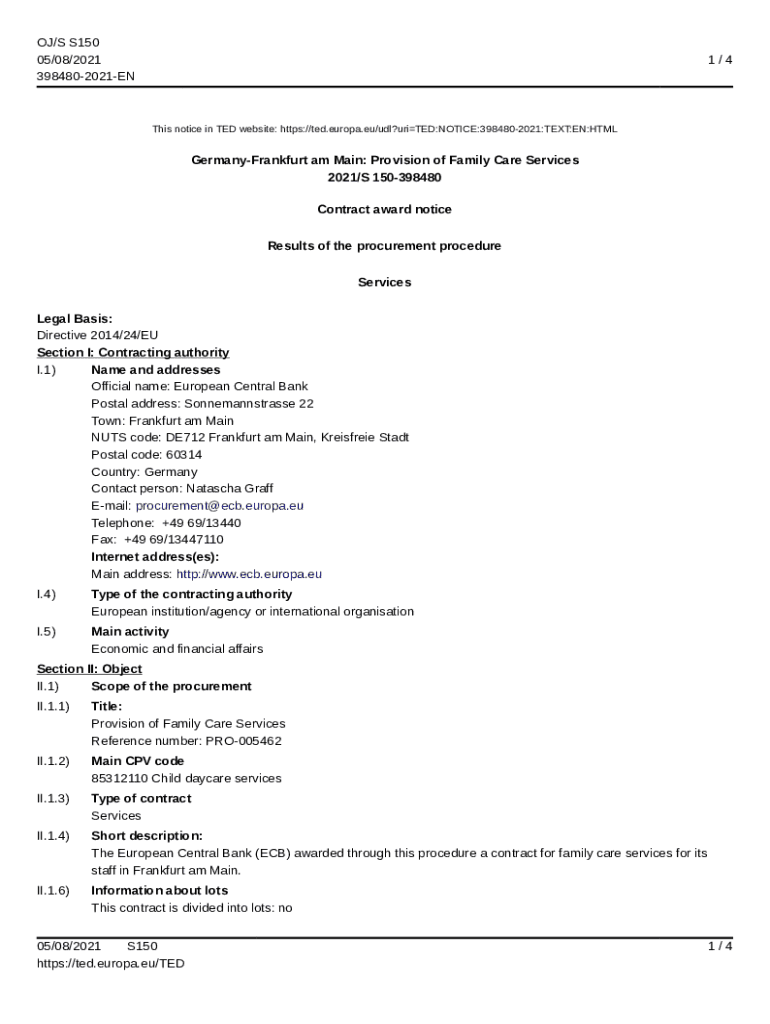 OJ/S S150
05/08/2021
398480-2021-EN

1 / 4

This notice in TED website: https://ted.europa.eu/udl?uri=TED:NOTICE:398480-2021:TEXT:EN:HTML

Germany-Frankfurt am Main: Provision of Family Care Services
2021/S 150-398480

Contract award notice

Results of the procurement procedure

Services

Legal Basis:
Directive 2014/24/EU
Section I: Contracting authority
I.1) Name and addresses
Official name: European Central Bank
Postal address: Sonnemannstrasse 22
Town: Frankfurt am Main
NUTS code: DE712 Frankfurt am Main, Kreisfreie Stadt
Postal code: 60314
Country: Germany
Contact person: Natascha Graff
E-mail: procurement@ecb.europa.eu
Telephone: +49 69/13440
Fax: +49 69/13447110
Internet address(es):
Main address: http://www.ecb.europa.eu
I.4) Type of the contracting authority
European institution/agency or international organisation
I.5) Main activity
Economic and financial affairs
Section II: Object
II.1) Scope of the procurement
II.1.1) Title:
Provision of Family Care Services
Reference number: PRO-005462
II.1.2) Main CPV code
85312110 Child daycare services
II.1.3) Type of contract
Services
II.1.4) Short description:
The European Central Bank (ECB) awarded through this procedure a contract for family care services for its staff in Frankfurt am Main.
II.1.6) Information about lots
This contract is divided into lots: no

05/08/2021 S150
https://ted.europa.eu/TED

1 / 4